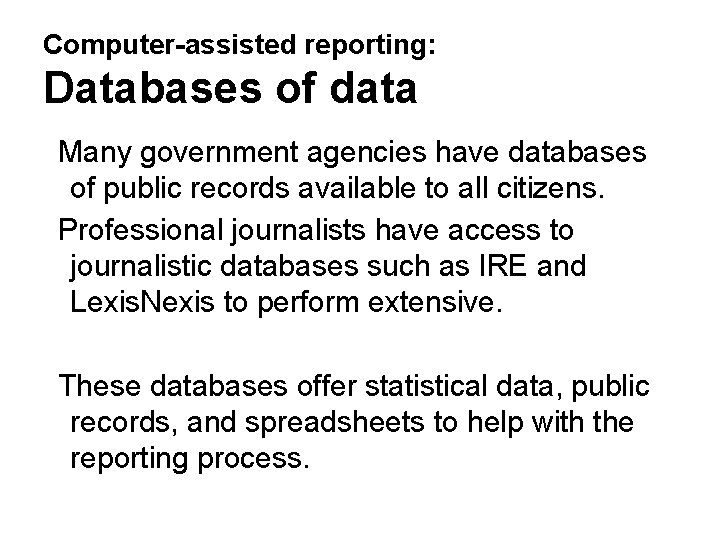 Computer-assisted reporting:
Databases of data

Many government agencies have databases of public records available to all citizens.

Professional journalists have access to journalistic databases such as IRE and LexisNexis to perform extensive.

These databases offer statistical data, public records, and spreadsheets to help with the reporting process.